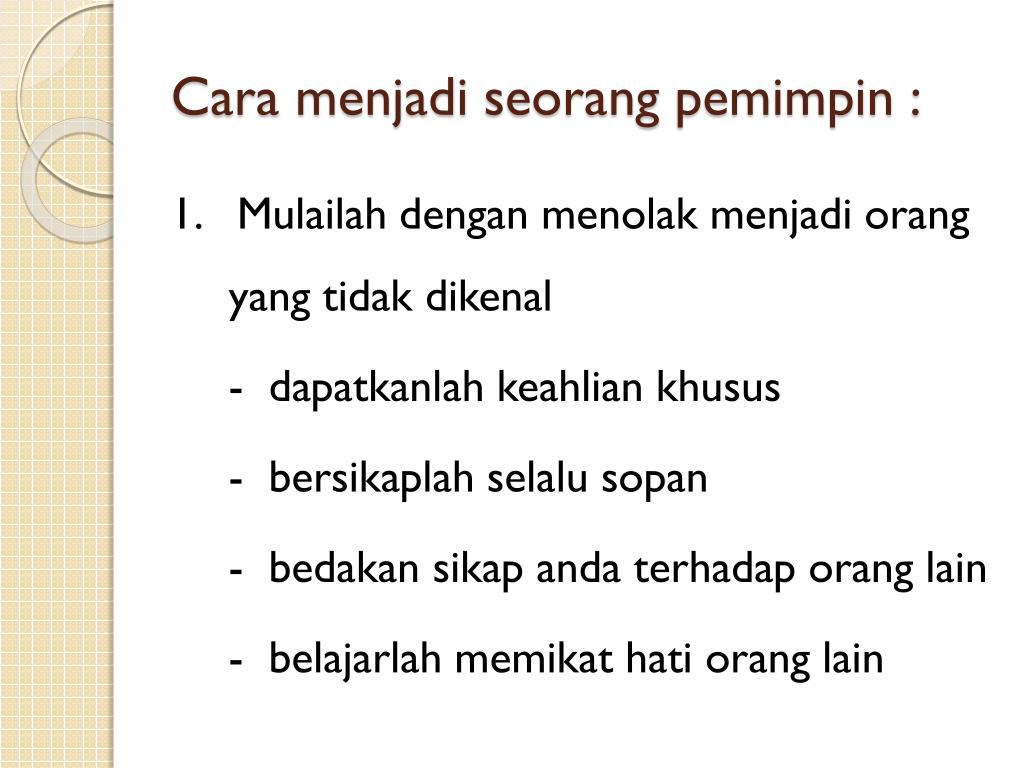 Cara menjadi seorang pemimpin :

1. Mulailah dengan menolak menjadi orang yang tidak dikenal

- dapatkanlah keahlian khusus

- bersikaplah selalu sopan

- bedakan sikap anda terhadap orang lain

- belajarlah memikat hati orang lain